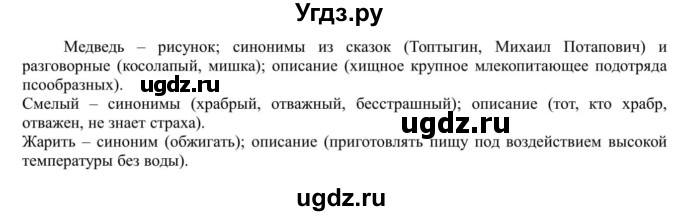 Угдз.ру

Медведь – рисунок; синонимы из сказок (Топтыгин, Михаил Потапович) и разговорные (косолапый, мишка); описание (хищное крупное млекопитающее подотряда псообразных). ugdz.ru

Смелый – синонимы (храбрый, отважный, бесстрашный); описание (тот, кто храбр, отважен, не знает страха). ugdz.ru

Жарить – синоним (обжигать); описание (приготовлять пищу под воздействием высокой температуры без воды).

ugdz.ru